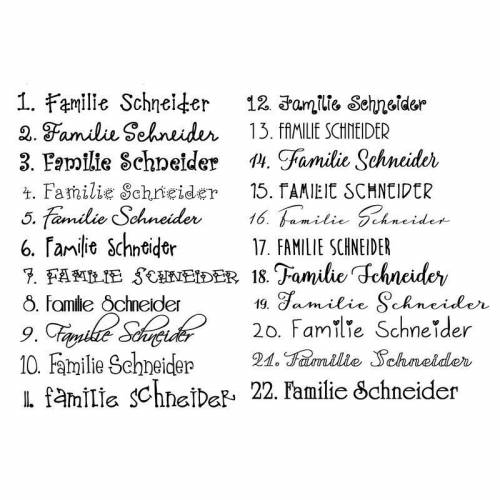 1. Familie Schneider
2. Familie Schneider
3. Familie Schneider
4. Familie Schneider
5. Familie Schneider
6. Familie Schneider
7. FAMILIE SCHNEIDER
8. Familie Schneider
9. Familie Schneider
10. Familie Schneider
11. familie schneider

12. Familie Schneider
13. FAMILIE SCHNEIDER
14. Familie Schneider
15. FAMILIE SCHNEIDER
16. Familie Schneider
17. FAMILIE SCHNEIDER
18. Familie Schneider
19. Familie Schneider
20. Familie Schneider
21. Familie Schneider
22. Familie Schneider